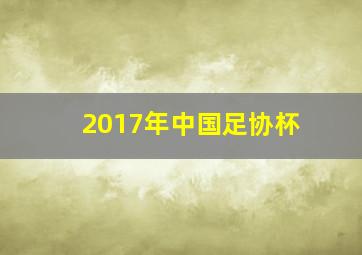 2017年中国足协杯